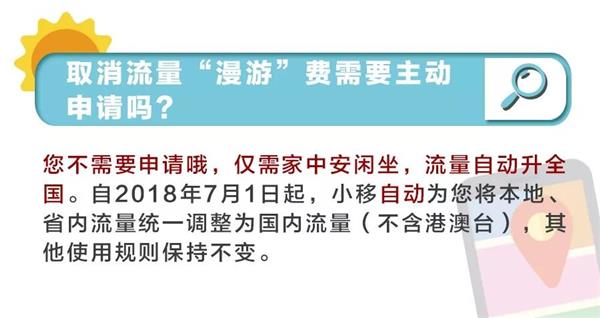 取消流量“漫游”费需要主动申请吗？

您不需要申请哦，仅需家中安闲坐，流量自动升全国。自2018年7月1日起，小移自动为您将本地、省内流量统一调整为国内流量（不含港澳台），其他使用规则保持不变。